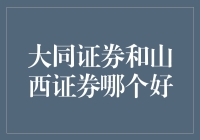 大同证券和山西证券哪个好